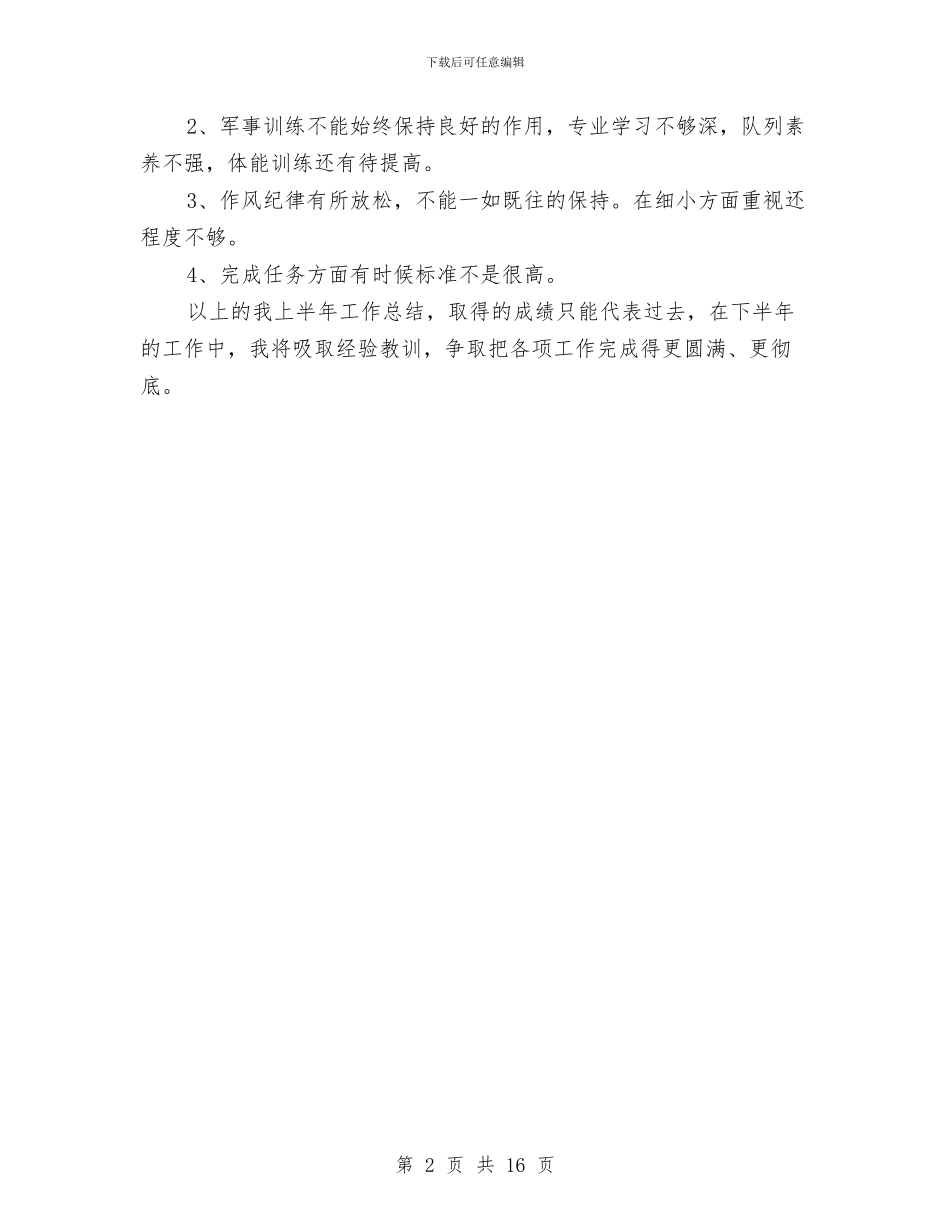 下载后可任意编辑

2、军事训练不能始终保持良好的作用，专业学习不够深，队列素养不强，体能训练还有待提高。

3、作风纪律有所放松，不能一如既往的保持。在细小方面重视还程度不够。

4、完成任务方面有时候标准不是很高。

以上的我上半年工作总结，取得的成绩只能代表过去，在下半年的工作中，我将吸取经验教训，争取把各项工作完成得更圆满、更彻底。

第 2 页 共 16 页